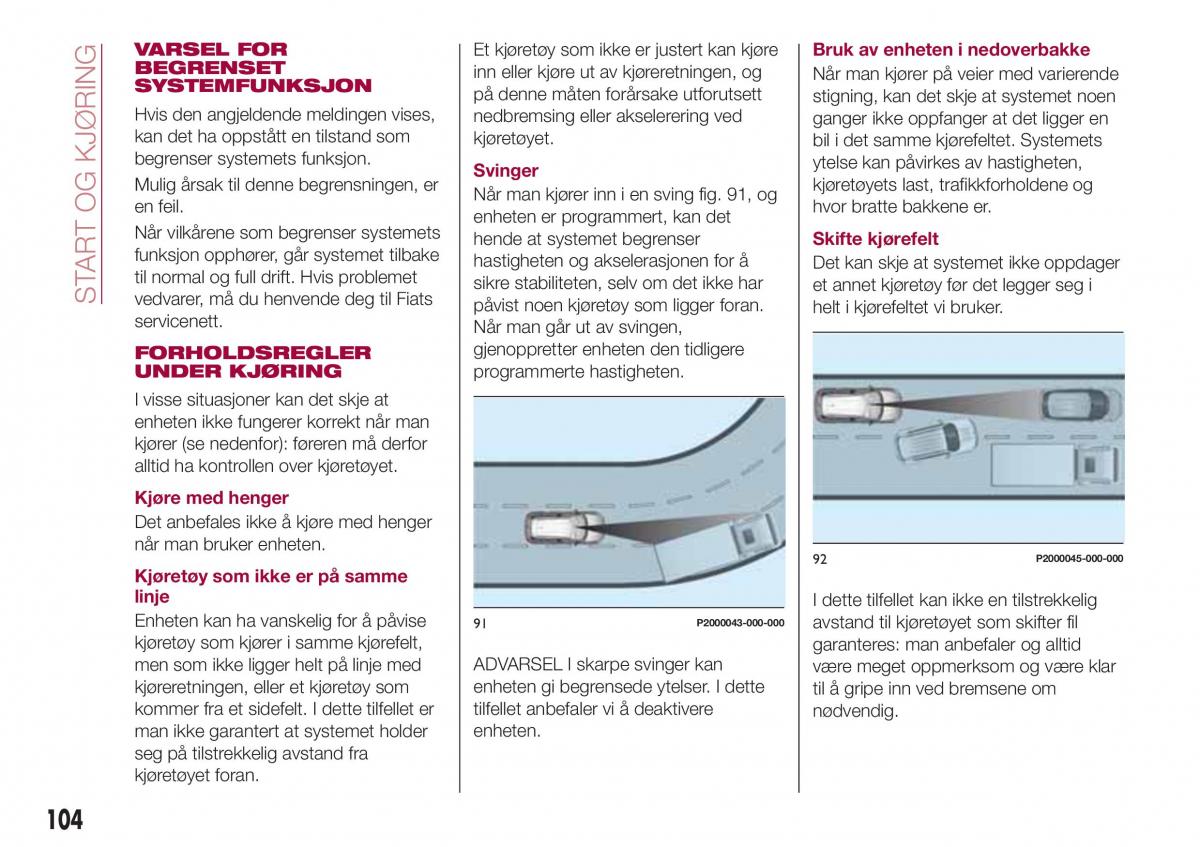 START OG KJØRING

VARSEL FOR BEGRENSET SYSTEMFUNKSJON

Hvis den angjeldende meldingen vises, kan det ha oppstått en tilstand som begrenser systemets funksjon.

Mulig årsak til denne begrensningen, er en feil.

Når vilkårene som begrenser systemets funksjon opphører, går systemet tilbake til normal og full drift. Hvis problemet vedvarer, må du henvende deg til Fiats servicenett.

FORHOLDSREGLER UNDER KJØRING

I visse situasjoner kan det skje at enheten ikke fungerer korrekt når man kjører (se nedenfor): føreren må derfor alltid ha kontrollen over kjøretøyet.

Kjøre med henger

Det anbefales ikke å kjøre med henger når man bruker enheten.

Kjøretøy som ikke er på samme linje

Enheten kan ha vanskelig for å påvise kjøretøy som kjører i samme kjørefelt, men som ikke ligger helt på linje med kjøreretningen, eller et kjøretøy som kommer fra et sidefelt. I dette tilfellet er man ikke garantert at systemet holder seg på tilstrekkelig avstand fra kjøretøyet foran.

Et kjøretøy som ikke er justert kan kjøre inn eller kjøre ut av kjøreretningen, og på denne måten forårsake utforutsett nedbremsing eller akselerering ved kjøretøyet.

Svinger

Når man kjører inn i en sving fig. 91, og enheten er programmert, kan det hende at systemet begrenser hastigheten og akselerasjonen for å sikre stabiliteten, selv om det ikke har påvist noen kjøretøy som ligger foran. Når man går ut av svingen, gjenoppretter enheten den tidligere programmerte hastigheten.

91 P2000043-000-000

ADVARSEL I skarpe svinger kan enheten gi begrensede ytelser. I dette tilfellet anbefaler vi å deaktivere enheten.

Bruk av enheten i nedoverbakke

Når man kjører på veier med varierende stigning, kan det skje at systemet noen ganger ikke oppfanger at det ligger en bil i det samme kjørefeltet. Systemets ytelse kan påvirkes av hastigheten, kjøretøyets last, trafikkforholdene og hvor bratte bakkene er.

Skifte kjørefelt

Det kan skje at systemet ikke oppdager et annet kjøretøy før det legger seg i helt i kjørefeltet vi bruker.

92 P2000045-000-000

I dette tilfellet kan ikke en tilstrekkelig avstand til kjøretøyet som skifter fil garanteres: man anbefaler og alltid være meget oppmerksom og være klar til å gripe inn ved bremsene om nødvendig.

104